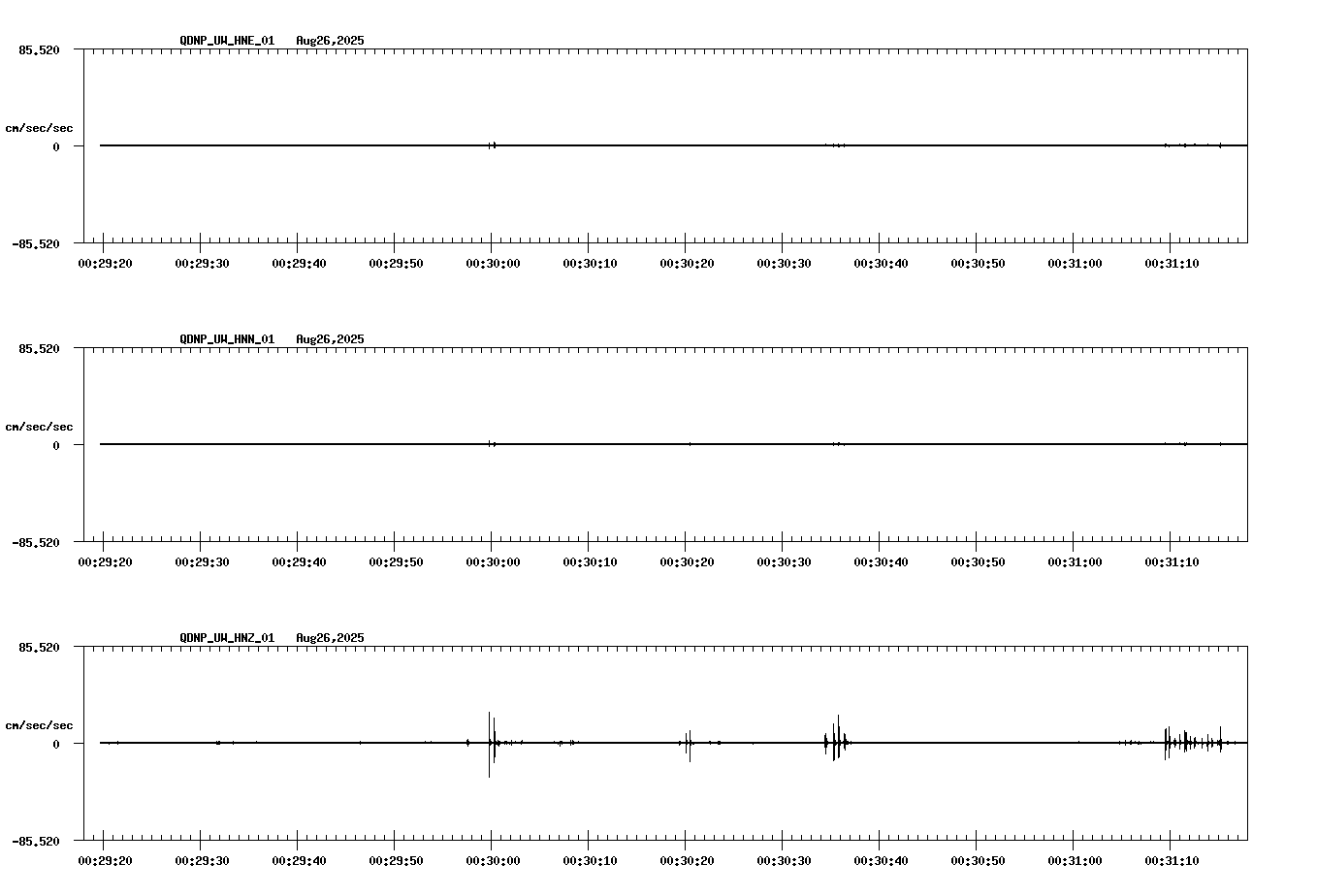 QDNP_UW_HNE_01 Aug26,2025

85.520

cm/sec/sec

0

-85.520

00:29:20 00:29:30 00:29:40 00:29:50 00:30:00 00:30:10 00:30:20 00:30:30 00:30:40 00:30:50 00:31:00 00:31:10

QDNP_UW_HNN_01 Aug26,2025

85.520

cm/sec/sec

0

-85.520

00:29:20 00:29:30 00:29:40 00:29:50 00:30:00 00:30:10 00:30:20 00:30:30 00:30:40 00:30:50 00:31:00 00:31:10

QDNP_UW_HNZ_01 Aug26,2025

85.520

cm/sec/sec

0

-85.520

00:29:20 00:29:30 00:29:40 00:29:50 00:30:00 00:30:10 00:30:20 00:30:30 00:30:40 00:30:50 00:31:00 00:31:10